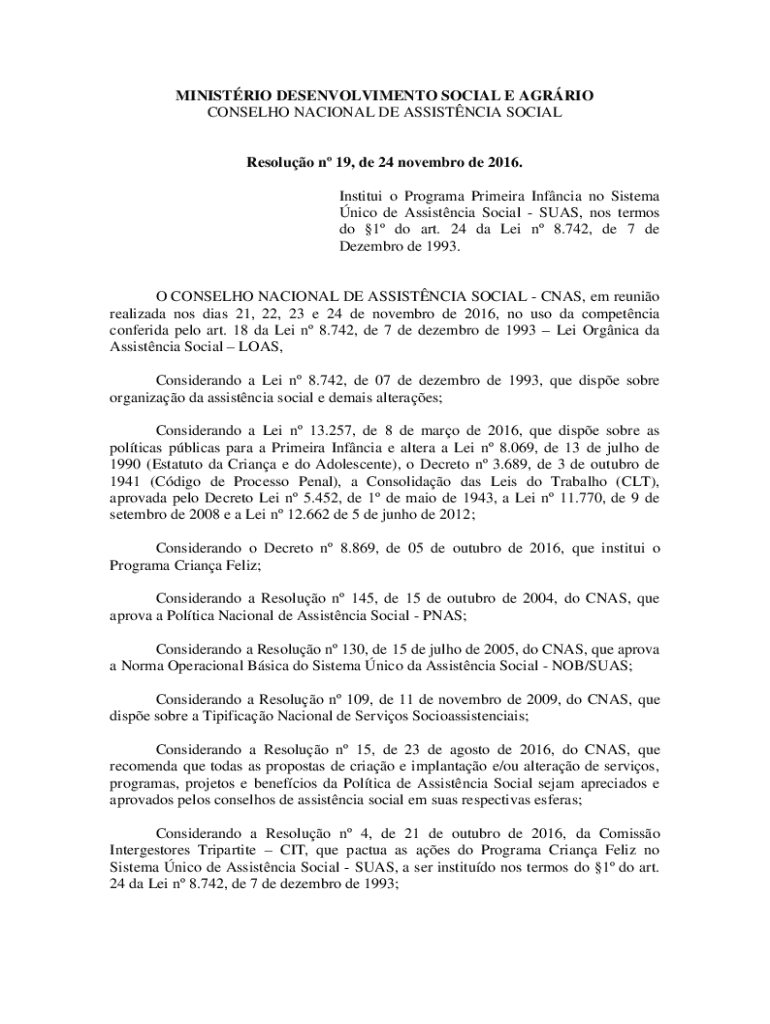 MINISTÉRIO DESENVOLVIMENTO SOCIAL E AGRÁRIO
CONSELHO NACIONAL DE ASSISTÊNCIA SOCIAL

Resolução nº 19, de 24 novembro de 2016.

Institui o Programa Primeira Infância no Sistema Único de Assistência Social - SUAS, nos termos do §1º do art. 24 da Lei nº 8.742, de 7 de Dezembro de 1993.

O CONSELHO NACIONAL DE ASSISTÊNCIA SOCIAL - CNAS, em reunião realizada nos dias 21, 22, 23 e 24 de novembro de 2016, no uso da competência conferida pelo art. 18 da Lei nº 8.742, de 7 de dezembro de 1993 – Lei Orgânica da Assistência Social – LOAS,

Considerando a Lei nº 8.742, de 07 de dezembro de 1993, que dispõe sobre organização da assistência social e demais alterações;

Considerando a Lei nº 13.257, de 8 de março de 2016, que dispõe sobre as políticas públicas para a Primeira Infância e altera a Lei nº 8.069, de 13 de julho de 1990 (Estatuto da Criança e do Adolescente), o Decreto nº 3.689, de 3 de outubro de 1941 (Código de Processo Penal), a Consolidação das Leis do Trabalho (CLT), aprovada pelo Decreto Lei nº 5.452, de 1º de maio de 1943, a Lei nº 11.770, de 9 de setembro de 2008 e a Lei nº 12.662 de 5 de junho de 2012;

Considerando o Decreto nº 8.869, de 05 de outubro de 2016, que institui o Programa Criança Feliz;

Considerando a Resolução nº 145, de 15 de outubro de 2004, do CNAS, que aprova a Política Nacional de Assistência Social - PNAS;

Considerando a Resolução nº 130, de 15 de julho de 2005, do CNAS, que aprova a Norma Operacional Básica do Sistema Único da Assistência Social - NOB/SUAS;

Considerando a Resolução nº 109, de 11 de novembro de 2009, do CNAS, que dispõe sobre a Tipificação Nacional de Serviços Socioassistenciais;

Considerando a Resolução nº 15, de 23 de agosto de 2016, do CNAS, que recomenda que todas as propostas de criação e implantação e/ou alteração de serviços, programas, projetos e benefícios da Política de Assistência Social sejam apreciados e aprovados pelos conselhos de assistência social em suas respectivas esferas;

Considerando a Resolução nº 4, de 21 de outubro de 2016, da Comissão Intergestores Tripartite – CIT, que pactua as ações do Programa Criança Feliz no Sistema Único de Assistência Social - SUAS, a ser instituído nos termos do §1º do art. 24 da Lei nº 8.742, de 7 de dezembro de 1993;